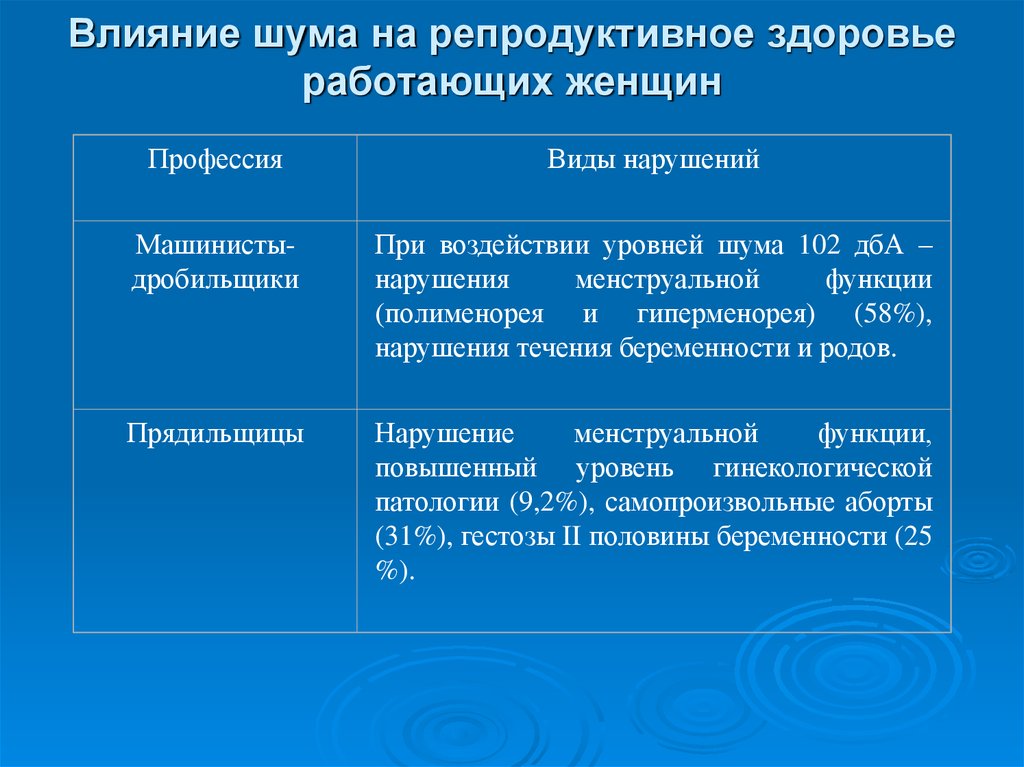 Влияние шума на репродуктивное здоровье работающих женщин

| Профессия | Виды нарушений |
|---|---|
| Машинисты-дробильщики | При воздействии уровней шума 102 дбА – нарушения менструальной функции (полименорея и гиперменорея) (58%), нарушения течения беременности и родов. |
| Прядильщицы | Нарушение менструальной функции, повышенный уровень гинекологической патологии (9,2%), самопроизвольные аборты (31%), гестозы II половины беременности (25 %). |